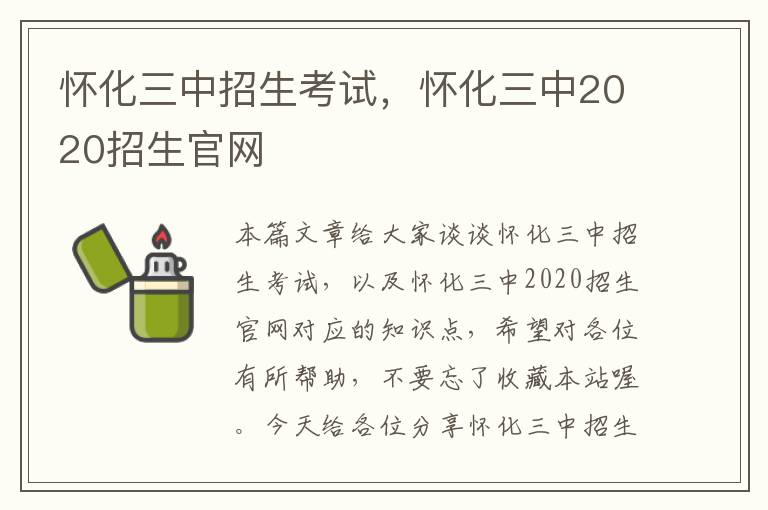 怀化三中招生考试，怀化三中2020招生官网

本篇文章给大家谈谈怀化三中招生考试，以及怀化三中2020招生官网对应的知识点，希望对各位有所帮助，不要忘了收藏本站喔。今天给各位分享怀化三中招生